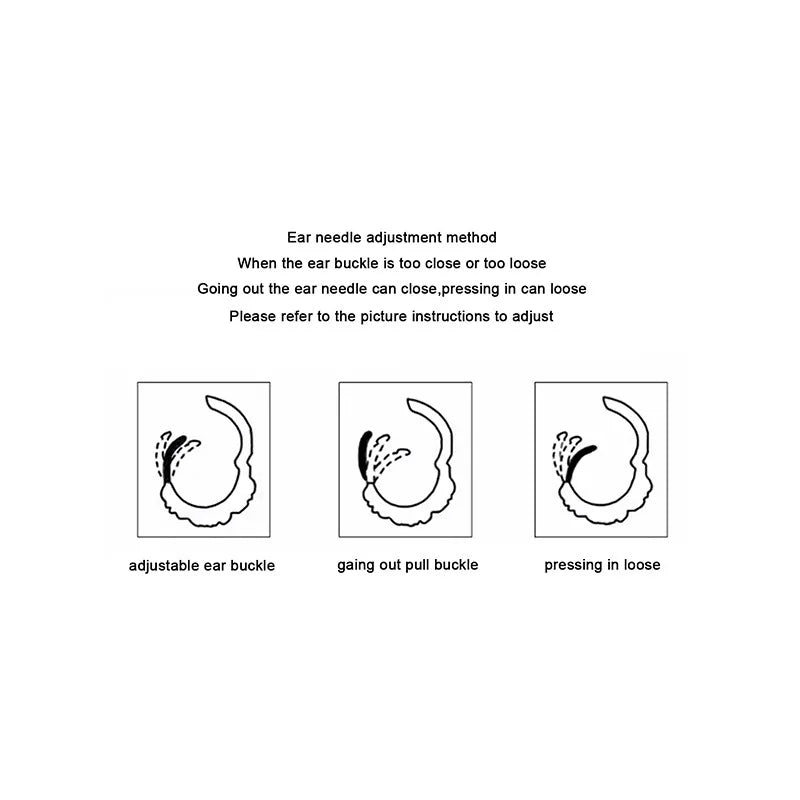 Ear needle adjustment method
When the ear buckle is too close or too loose
Going out the ear needle can close,pressing in can loose
Please refer to the picture instructions to adjust

adjustable ear buckle

gaing out pull buckle

pressing in loose